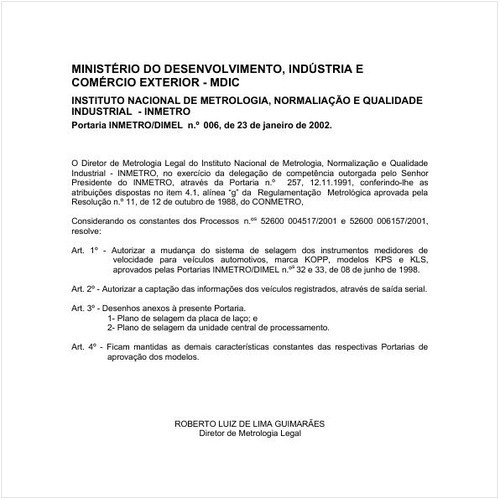 MINISTÉRIO DO DESENVOLVIMENTO, INDÚSTRIA E COMÉRCIO EXTERIOR - MDIC

INSTITUTO NACIONAL DE METROLOGIA, NORMALIAÇÃO E QUALIDADE INDUSTRIAL - INMETRO

Portaria INMETRO/DIMEL n.º 006, de 23 de janeiro de 2002.

O Diretor de Metrologia Legal do Instituto Nacional de Metrologia, Normalização e Qualidade Industrial - INMETRO, no exercício da delegação de competência outorgada pelo Senhor Presidente do INMETRO, através da Portaria n.º 257, 12.11.1991, conferindo-lhe as atribuições dispostas no item 4.1, alínea "g" da Regulamentação Metrológica aprovada pela Resolução n.º 11, de 12 de outubro de 1988, do CONMETRO,

Considerando os constantes dos Processos n.ºs 52600 004517/2001 e 52600 006157/2001, resolve:

Art. 1º - Autorizar a mudança do sistema de selagem dos instrumentos medidores de velocidade para veículos automotivos, marca KOPP, modelos KPS e KLS, aprovados pelas Portarias INMETRO/DIMEL n.ºs 32 e 33, de 08 de junho de 1998.

Art. 2º - Autorizar a captação das informações dos veículos registrados, através de saída serial.

Art. 3º - Desenhos anexos à presente Portaria.
1- Plano de selagem da placa de laço; e
2- Plano de selagem da unidade central de processamento.

Art. 4º - Ficam mantidas as demais características constantes das respectivas Portarias de aprovação dos modelos.

ROBERTO LUIZ DE LIMA GUIMARÃES
Diretor de Metrologia Legal